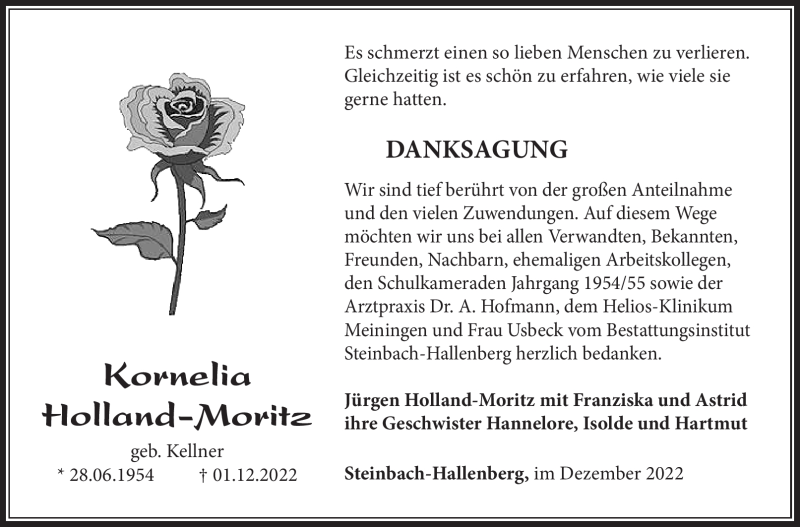 Kornelia
Holland-Moritz

geb. Kellner
* 28.06.1954 † 01.12.2022

Es schmerzt einen so lieben Menschen zu verlieren. Gleichzeitig ist es schön zu erfahren, wie viele sie gerne hatten.

DANKSAGUNG

Wir sind tief berührt von der großen Anteilnahme und den vielen Zuwendungen. Auf diesem Wege möchten wir uns bei allen Verwandten, Bekannten, Freunden, Nachbarn, ehemaligen Arbeitskollegen, den Schulkameraden Jahrgang 1954/55 sowie der Arztpraxis Dr. A. Hofmann, dem Helios-Klinikum Meiningen und Frau Usbeck vom Bestattungsinstitut Steinbach-Hallenberg herzlich bedanken.

Jürgen Holland-Moritz mit Franziska und Astrid
ihre Geschwister Hannelore, Isolde und Hartmut

Steinbach-Hallenberg, im Dezember 2022